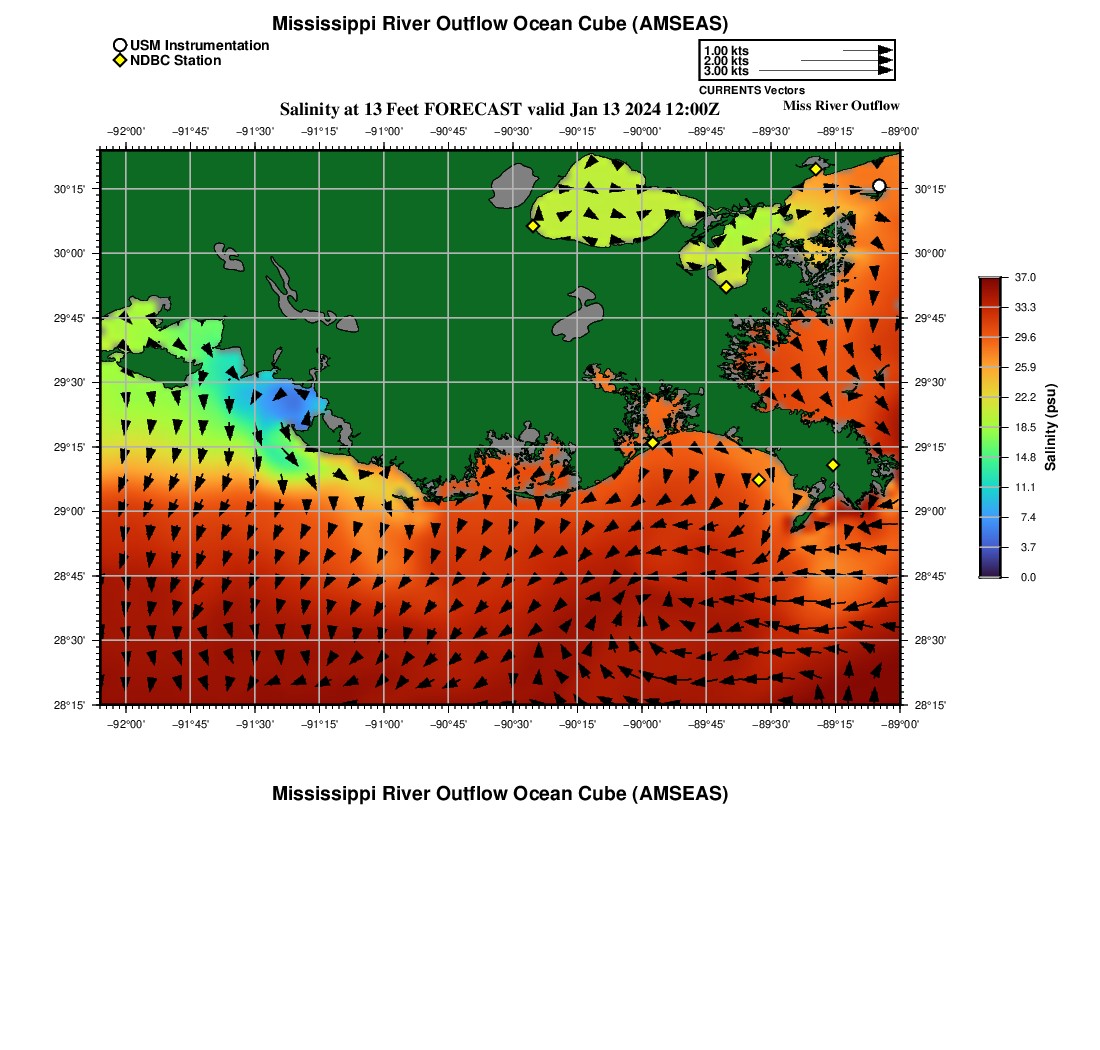 Mississippi River Outflow Ocean Cube (AMSEAS)

USM Instrumentation
NDBC Station

1.00 kts
2.00 kts
3.00 kts
CURRENTS Vectors

Salinity at 13 Feet FORECAST valid Jan 13 2024 12:00Z

Miss River Outflow

−92°00' −91°45' −91°30' −91°15' −91°00' −90°45' −90°30' −90°15' −90°00' −89°45' −89°30' −89°15' −89°00'

30°15'
30°00'
29°45'
29°30'
29°15'
29°00'
28°45'
28°30'
28°15'

30°15'
30°00'
29°45'
29°30'
29°15'
29°00'
28°45'
28°30'
28°15'

−92°00' −91°45' −91°30' −91°15' −91°00' −90°45' −90°30' −90°15' −90°00' −89°45' −89°30' −89°15' −89°00'

37.0
33.3
29.6
25.9
22.2
18.5
14.8
11.1
7.4
3.7
0.0
Salinity (psu)

Mississippi River Outflow Ocean Cube (AMSEAS)